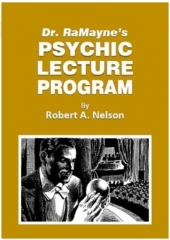 Dr. RaMayne's
PSYCHIC
LECTURE
PROGRAM

By
Robert A. Nelson